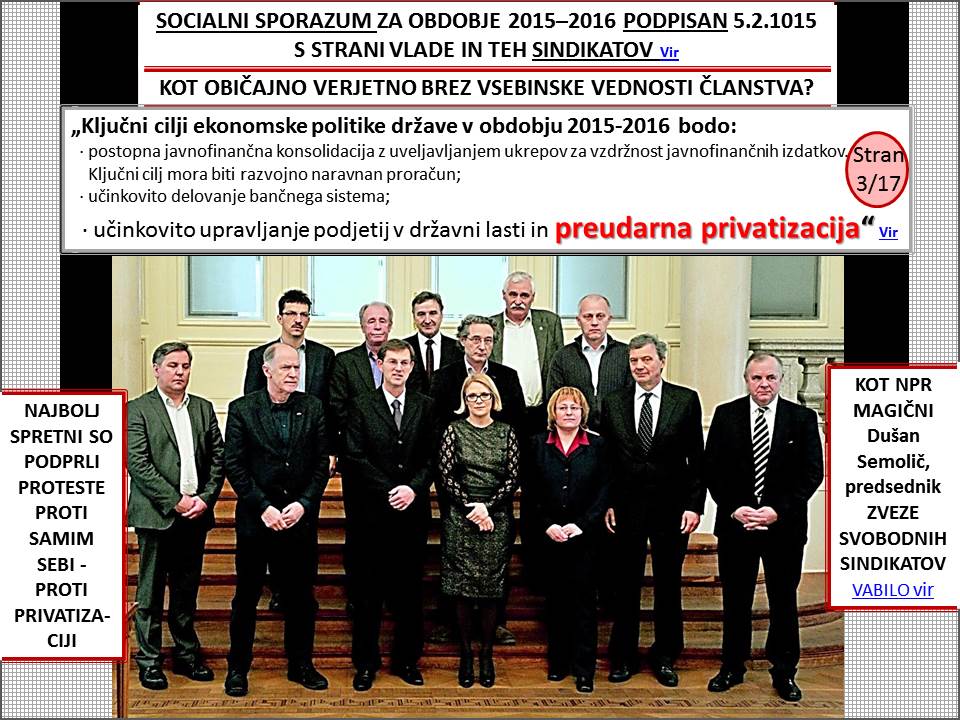 SOCIALNI SPORAZUM ZA OBDOBJE 2015–2016 PODPISAN 5.2.1015 S STRANI VLADE IN TEH SINDIKATOV Vir

KOT OBIČAJNO VERJETNO BREZ VSEBINSKE VEDNOSTI ČLANSTVA?

„Ključni cilji ekonomske politike države v obdobju 2015-2016 bodo:
· postopna javnofinančna konsolidacija z uveljavljanjem ukrepov za vzdržnost javnofinančnih izdatkov. Ključni cilj mora biti razvojno naravnan proračun;
· učinkovito delovanje bančnega sistema;
· učinkovito upravljanje podjetij v državni lasti in preudarna privatizacija“ Vir

Stran 3/17

NAJBOLJ SPRETNI SO PODPRLI PROTESTE PROTI SAMIM SEBI - PROTI PRIVATIZACIJI

KOT NPR MAGIČNI Dušan Semolič, predsednik ZVEZE SVOBODNIH SINDIKATOV VABILO vir